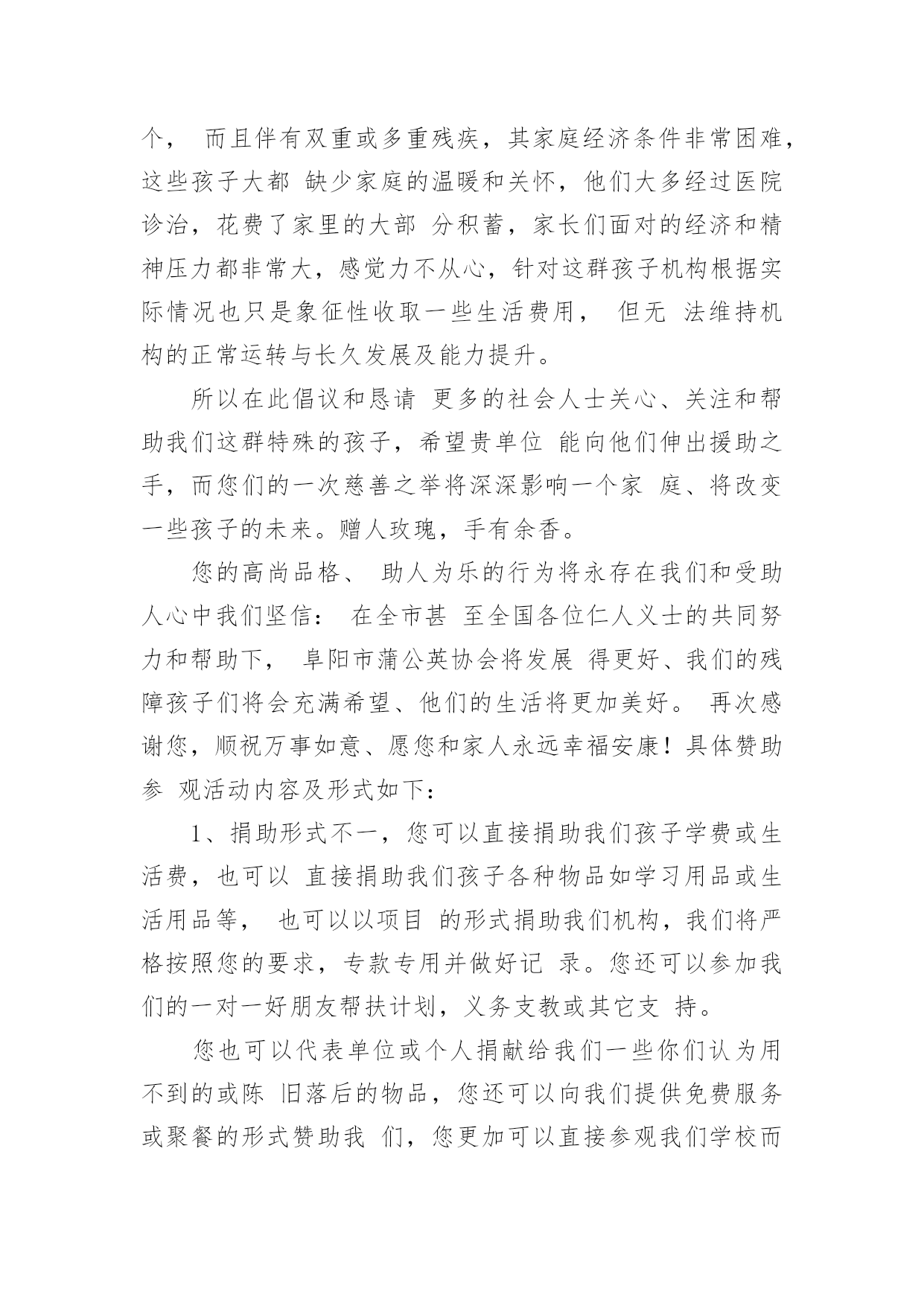 个， 而且伴有双重或多重残疾，其家庭经济条件非常困难，这些孩子大都 缺少家庭的温暖和关怀，他们大多经过医院诊治，花费了家里的大部 分积蓄，家长们面对的经济和精神压力都非常大，感觉力不从心，针对这群孩子机构根据实际情况也只是象征性收取一些生活费用， 但无 法维持机构的正常运转与长久发展及能力提升。

所以在此倡议和恳请 更多的社会人士关心、关注和帮助我们这群特殊的孩子，希望贵单位 能向他们伸出援助之手，而您们的一次慈善之举将深深影响一个家 庭、将改变一些孩子的未来。赠人玫瑰，手有余香。

您的高尚品格、 助人为乐的行为将永存在我们和受助人心中我们坚信： 在全市甚 至全国各位仁人义士的共同努力和帮助下， 阜阳市蒲公英协会将发展 得更好、我们的残障孩子们将会充满希望、他们的生活将更加美好。 再次感谢您，顺祝万事如意、愿您和家人永远幸福安康！具体赞助参 观活动内容及形式如下：

1、捐助形式不一，您可以直接捐助我们孩子学费或生活费，也可以 直接捐助我们孩子各种物品如学习用品或生活用品等， 也可以以项目 的形式捐助我们机构，我们将严格按照您的要求，专款专用并做好记 录。您还可以参加我们的一对一好朋友帮扶计划，义务支教或其它支 持。

您也可以代表单位或个人捐献给我们一些你们认为用不到的或陈 旧落后的物品，您还可以向我们提供免费服务或聚餐的形式赞助我 们，您更加可以直接参观我们学校而